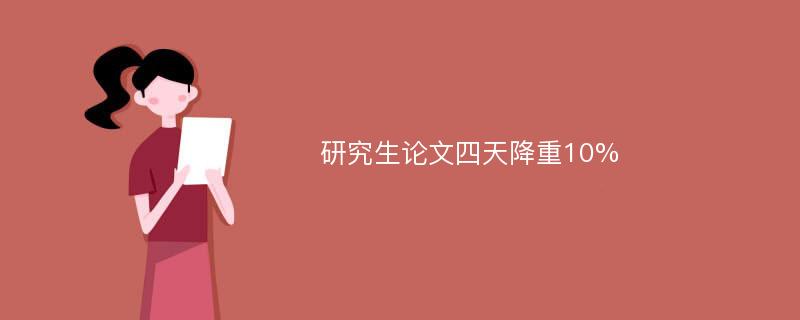 研究生论文四天降重10%